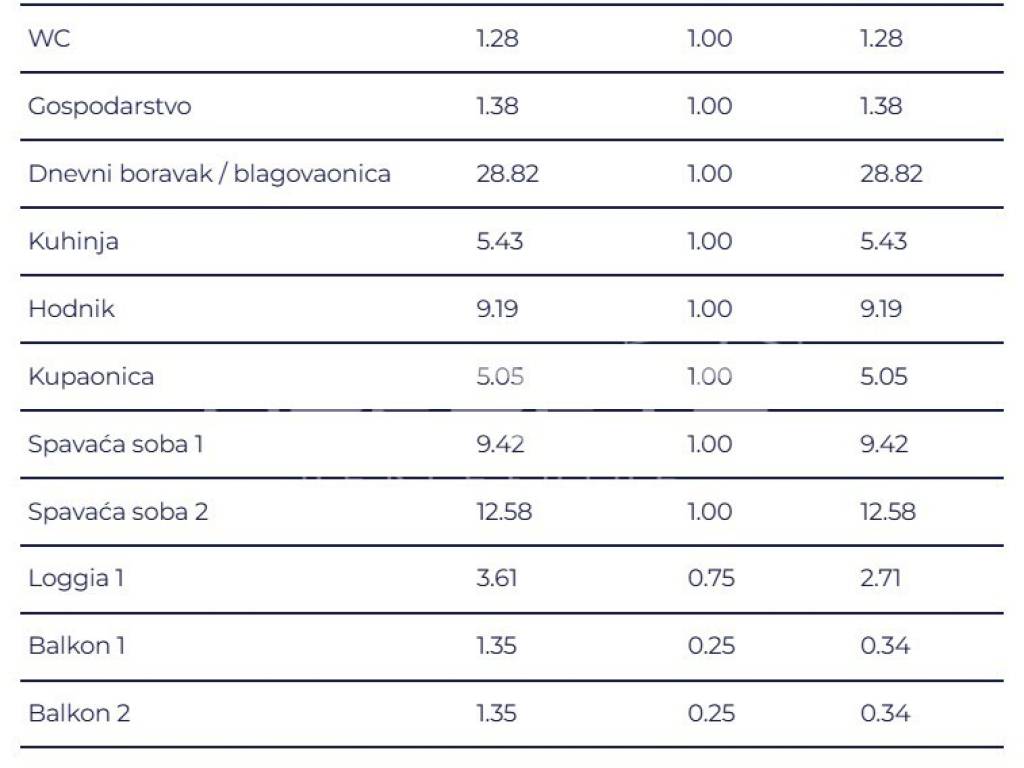 | WC | 1.28 | 1.00 | 1.28 |
|---|---|---|---|
| Gospodarstvo | 1.38 | 1.00 | 1.38 |
| Dnevni boravak / blagovaonica | 28.82 | 1.00 | 28.82 |
| Kuhinja | 5.43 | 1.00 | 5.43 |
| Hodnik | 9.19 | 1.00 | 9.19 |
| Kupaonica | 5.05 | 1.00 | 5.05 |
| Spavaća soba 1 | 9.42 | 1.00 | 9.42 |
| Spavaća soba 2 | 12.58 | 1.00 | 12.58 |
| Loggia 1 | 3.61 | 0.75 | 2.71 |
| Balkon 1 | 1.35 | 0.25 | 0.34 |
| Balkon 2 | 1.35 | 0.25 | 0.34 |